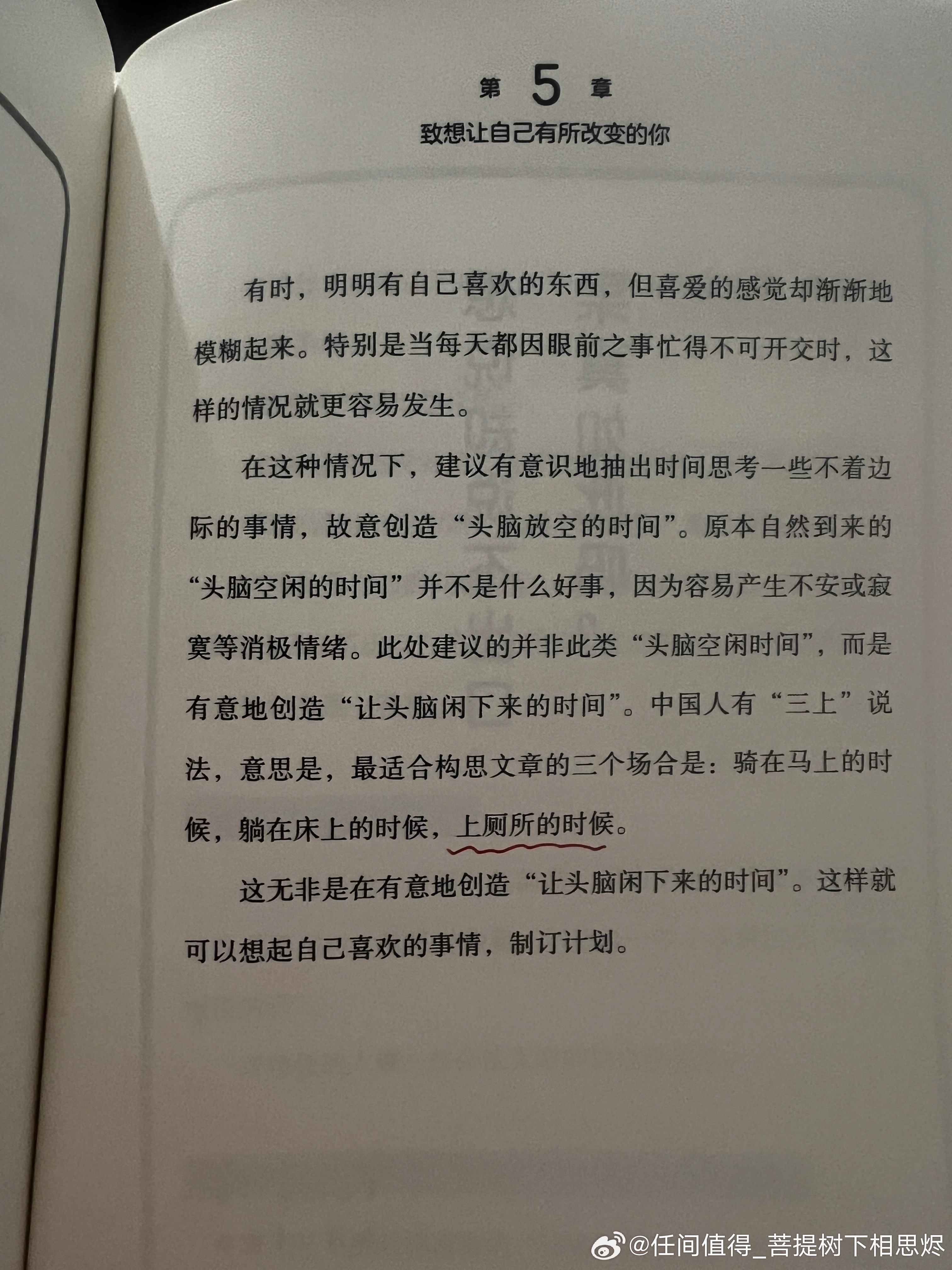 第 5 章
致想让自己有所改变的你

有时，明明有自己喜欢的东西，但喜爱的感觉却渐渐地模糊起来。特别是当每天都因眼前之事忙得不可开交时，这样的情况就更容易发生。

在这种情况下，建议有意识地抽出时间思考一些不着边际的事情，故意创造“头脑放空的时间”。原本自然到来的“头脑空闲的时间”并不是什么好事，因为容易产生不安或寂寞等消极情绪。此处建议的并非此类“头脑空闲时间”，而是有意地创造“让头脑闲下来的时间”。中国人有“三上”说法，意思是，最适合构思文章的三个场合是：骑在马上的时候，躺在床上的时候，上厕所的时候。

这无非是在有意地创造“让头脑闲下来的时间”。这样就可以想起自己喜欢的事情，制订计划。

@任间值得_菩提树下相思烬